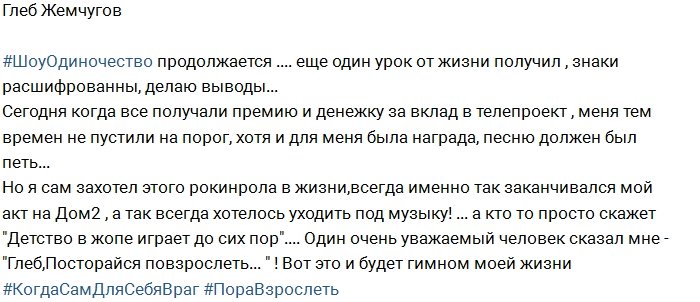 Глеб Жемчугов

#ШоуОдиночество продолжается .... еще один урок от жизни получил , знаки расшифрованны, делаю выводы...
Сегодня когда все получали премию и денежку за вклад в телепроект , меня тем времен не пустили на порог, хотя и для меня была награда, песню должен был петь...
Но я сам захотел этого рокинрола в жизни,всегда именно так заканчивался мой акт на Дом2 , а так всегда хотелось уходить под музыку! ... а кто то просто скажет "Детство в жопе играет до сих пор".... Один очень уважаемый человек сказал мне - "Глеб,Посторайся повзрослеть... " ! Вот это и будет гимном моей жизни
#КогдаСамДляСебяВраг #ПораВзрослеть